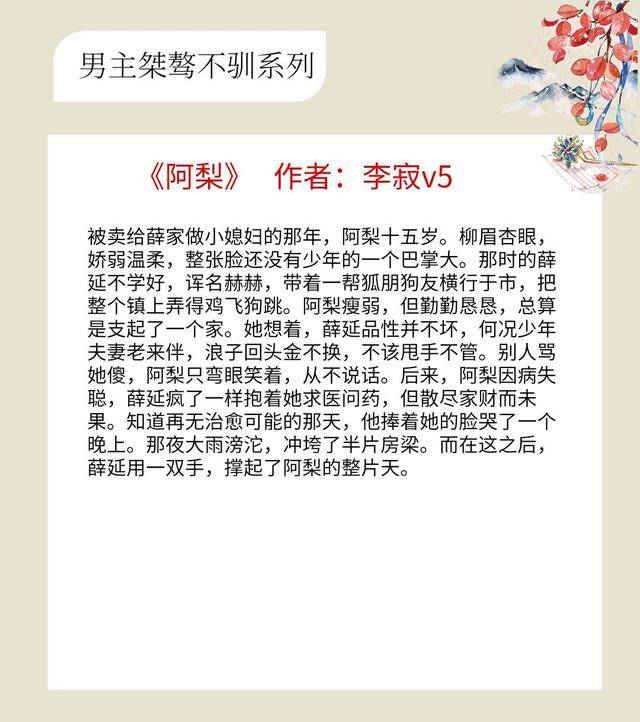 男主桀骜不驯系列

《阿梨》 作者：李寂v5

被卖给薛家做小媳妇的那年，阿梨十五岁。柳眉杏眼，娇弱温柔，整张脸还没有少年的一个巴掌大。那时的薛延不学好，诨名赫赫，带着一帮狐朋狗友横行于市，把整个镇上弄得鸡飞狗跳。阿梨瘦弱，但勤勤恳恳，总算是支起了一个家。她想着，薛延品性并不坏，何况少年夫妻老来伴，浪子回头金不换，不该甩手不管。别人骂她傻，阿梨只弯眼笑着，从不说话。后来，阿梨因病失聪，薛延疯了一样抱着她求医问药，但散尽家财而未果。知道再无治愈可能的那天，他捧着她的脸哭了一个晚上。那夜大雨滂沱，冲垮了半片房梁。而在这之后，薛延用一双手，撑起了阿梨的整片天。